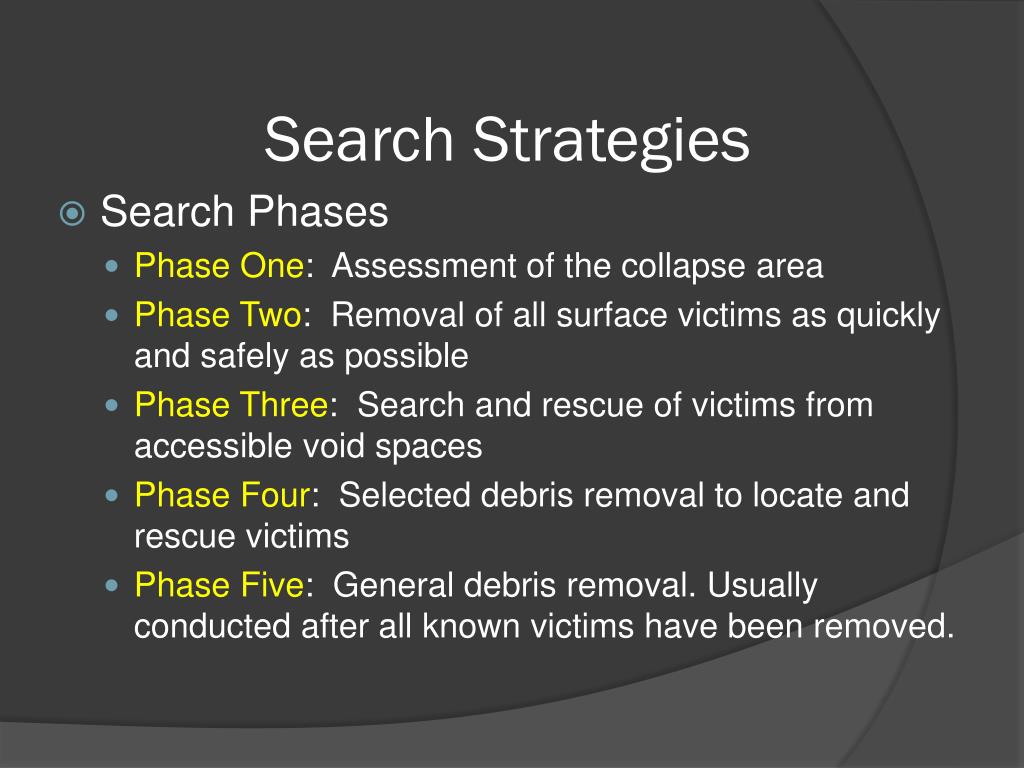 Search Strategies

Search Phases

Phase One: Assessment of the collapse area

Phase Two: Removal of all surface victims as quickly and safely as possible

Phase Three: Search and rescue of victims from accessible void spaces

Phase Four: Selected debris removal to locate and rescue victims

Phase Five: General debris removal. Usually conducted after all known victims have been removed.